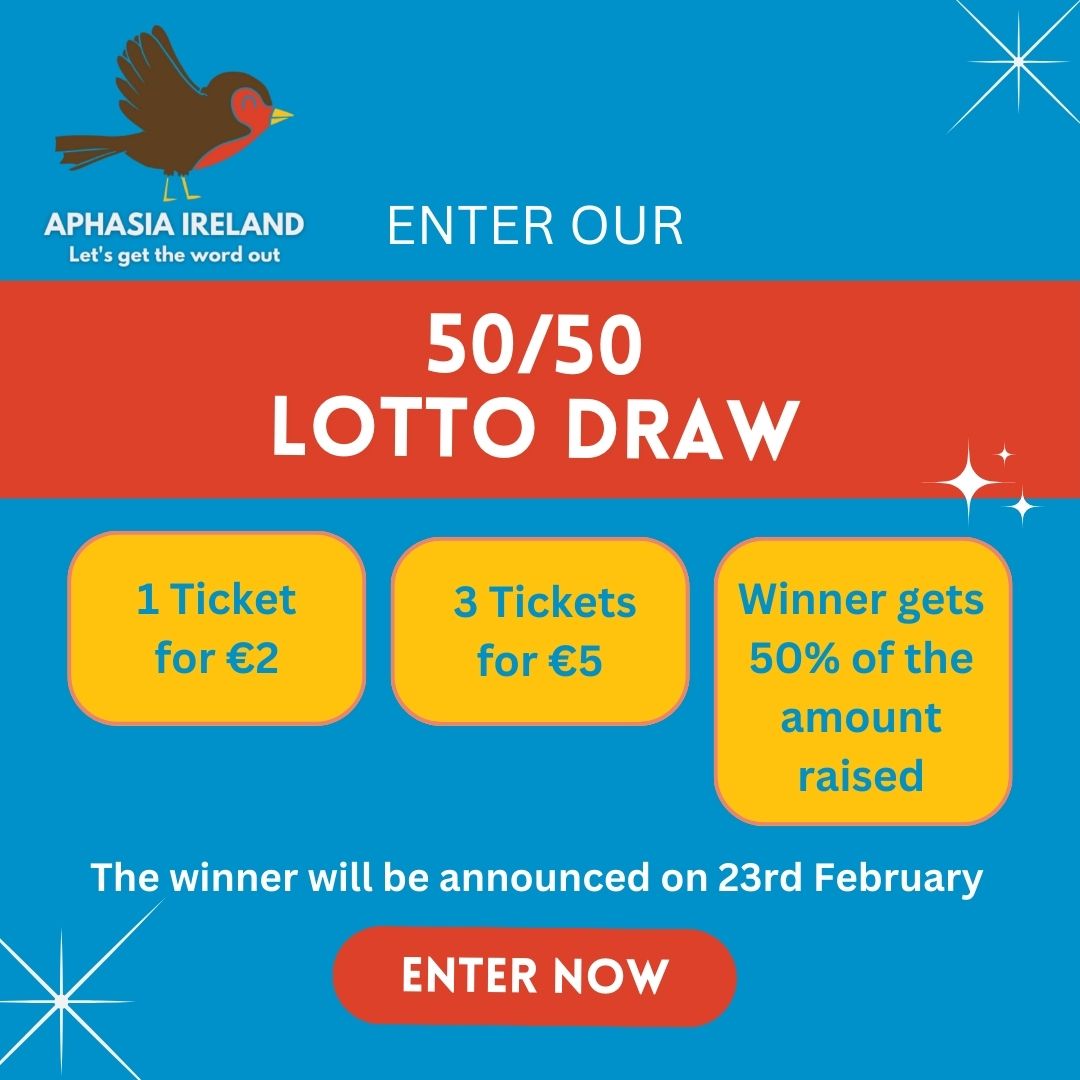 APHASIA IRELAND
Let's get the word out

ENTER OUR

50/50
LOTTO DRAW

1 Ticket for €2

3 Tickets for €5

Winner gets 50% of the amount raised

The winner will be announced on 23rd February

ENTER NOW